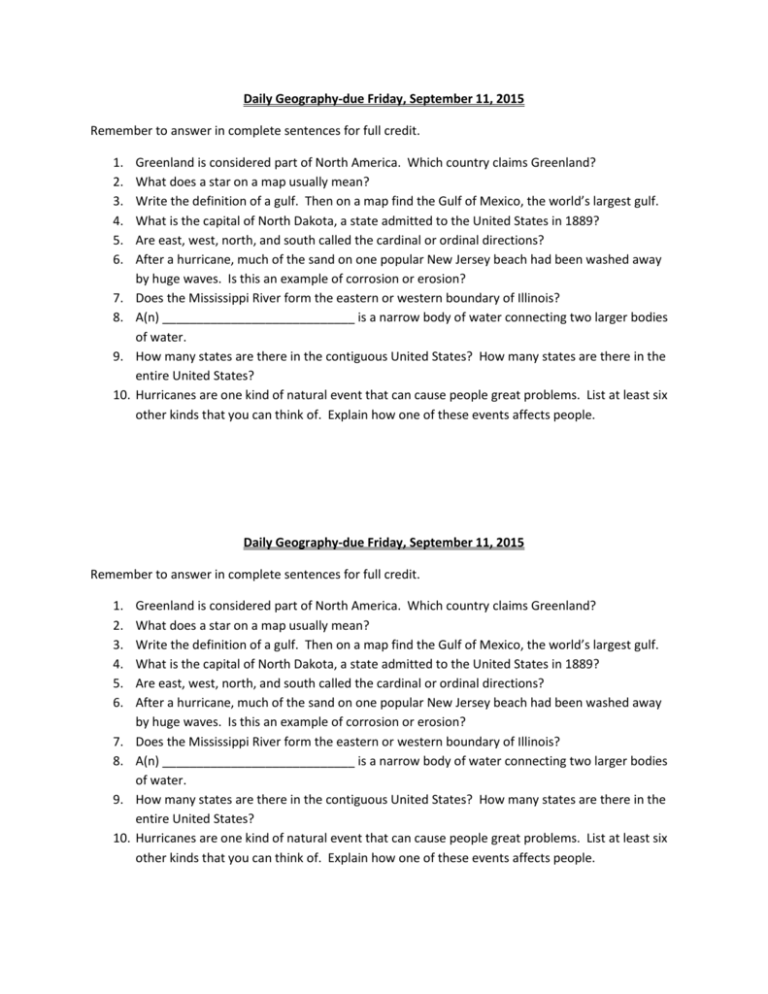 Daily Geography-due Friday, September 11, 2015

Remember to answer in complete sentences for full credit.

1. Greenland is considered part of North America. Which country claims Greenland?
2. What does a star on a map usually mean?
3. Write the definition of a gulf. Then on a map find the Gulf of Mexico, the world's largest gulf.
4. What is the capital of North Dakota, a state admitted to the United States in 1889?
5. Are east, west, north, and south called the cardinal or ordinal directions?
6. After a hurricane, much of the sand on one popular New Jersey beach had been washed away by huge waves. Is this an example of corrosion or erosion?
7. Does the Mississippi River form the eastern or western boundary of Illinois?
8. A(n) ____ is a narrow body of water connecting two larger bodies of water.
9. How many states are there in the contiguous United States? How many states are there in the entire United States?
10. Hurricanes are one kind of natural event that can cause people great problems. List at least six other kinds that you can think of. Explain how one of these events affects people.

Daily Geography-due Friday, September 11, 2015

Remember to answer in complete sentences for full credit.

1. Greenland is considered part of North America. Which country claims Greenland?
2. What does a star on a map usually mean?
3. Write the definition of a gulf. Then on a map find the Gulf of Mexico, the world's largest gulf.
4. What is the capital of North Dakota, a state admitted to the United States in 1889?
5. Are east, west, north, and south called the cardinal or ordinal directions?
6. After a hurricane, much of the sand on one popular New Jersey beach had been washed away by huge waves. Is this an example of corrosion or erosion?
7. Does the Mississippi River form the eastern or western boundary of Illinois?
8. A(n) ____ is a narrow body of water connecting two larger bodies of water.
9. How many states are there in the contiguous United States? How many states are there in the entire United States?
10. Hurricanes are one kind of natural event that can cause people great problems. List at least six other kinds that you can think of. Explain how one of these events affects people.